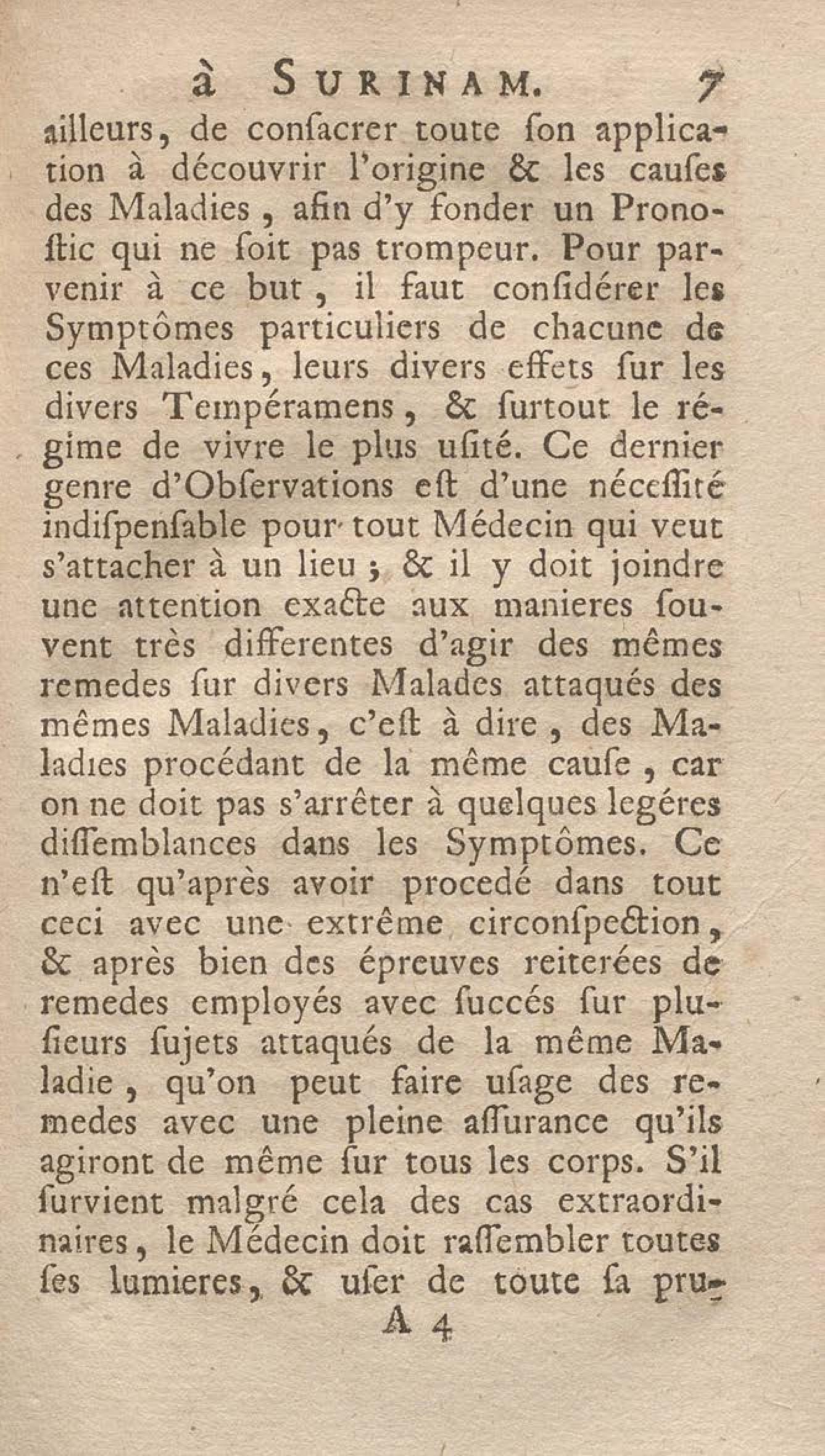 à SURINAM. 7

ailleurs, de consacrer toute son application à découvrir l'origine & les causes des Maladies, afin d'y fonder un Pronostic qui ne soit pas trompeur. Pour parvenir à ce but, il faut considérer les Symptômes particuliers de chacune de ces Maladies, leurs divers effets sur les divers Tempéramens, & surtout le régime de vivre le plus usité. Ce dernier genre d'Observations est d'une nécessité indispensable pour tout Médecin qui veut s'attacher à un lieu; & il y doit joindre une attention exacte aux manieres souvent très differentes d'agir des mêmes remedes sur divers Malades attaqués des mêmes Maladies, c'est à dire, des Maladies procédant de la même cause, car on ne doit pas s'arrêter à quelques legéres dissemblances dans les Symptômes. Ce n'est qu'après avoir procedé dans tout ceci avec une extrême circonspection, & après bien des épreuves reiterées de remedes employés avec succés sur plusieurs sujets attaqués de la même Maladie, qu'on peut faire usage des remedes avec une pleine assurance qu'ils agiront de même sur tous les corps. S'il survient malgré cela des cas extraordinaires, le Médecin doit rassembler toutes ses lumieres, & user de toute sa pru-

A 4